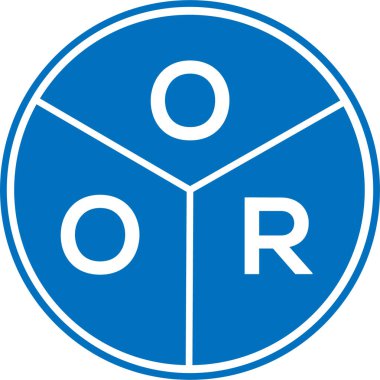 O
O R